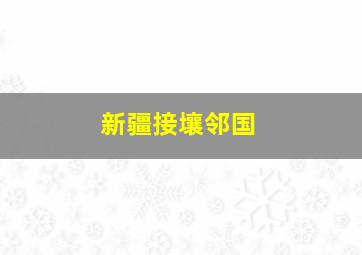 新疆接壤邻国